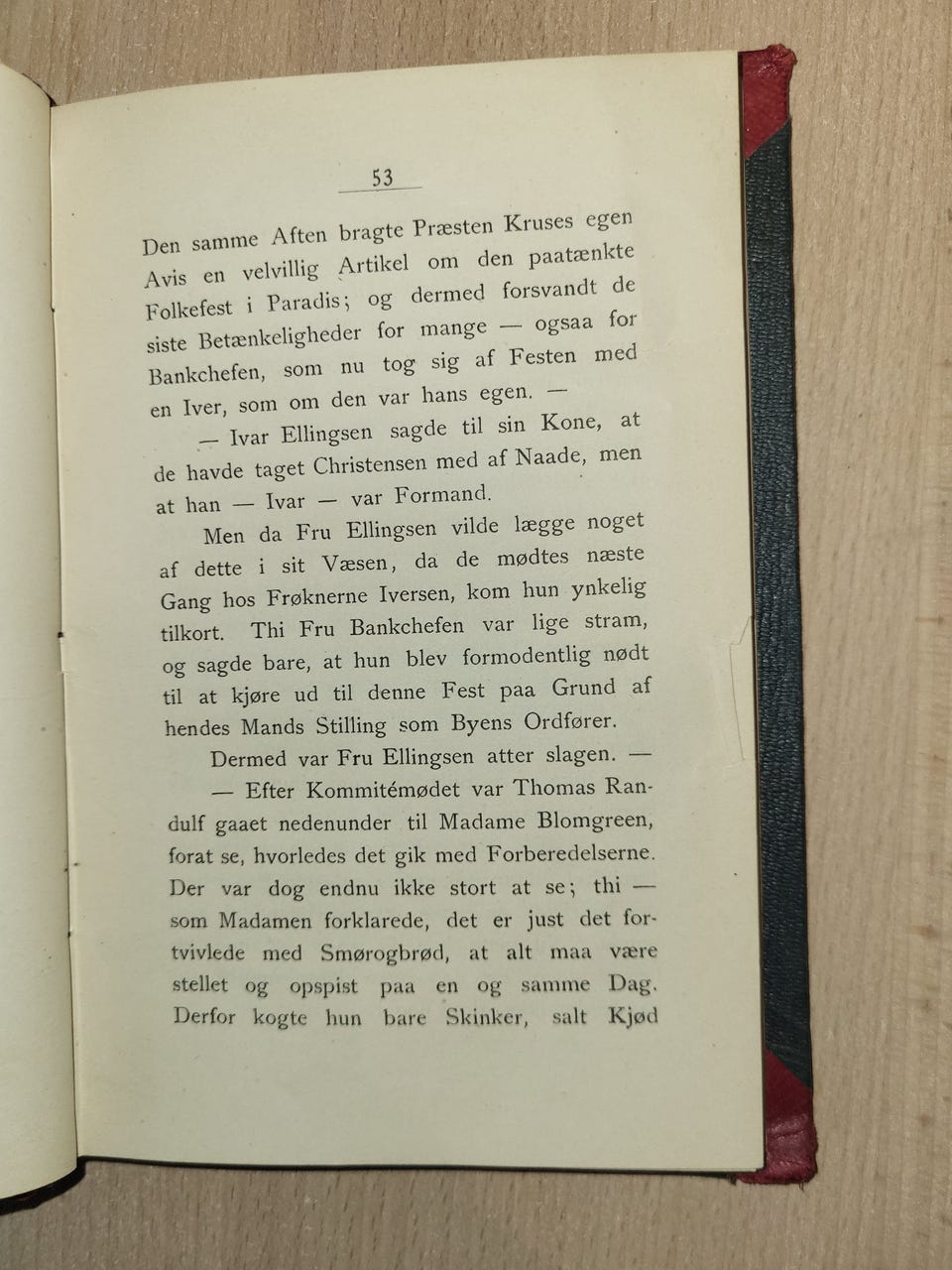 53

Den samme Aften bragte Præsten Kruses egen Avis en velvillig Artikel om den paatænkte Folkefest i Paradis; og dermed forsvandt de siste Betænkeligheder for mange — ogsaa for Bankchefen, som nu tog sig af Festen med en Iver, som om den var hans egen. —

— Ivar Ellingsen sagde til sin Kone, at de havde taget Christensen med af Naade, men at han — Ivar — var Formand.

Men da Fru Ellingsen vilde lægge noget af dette i sit Væsen, da de mødtes næste Gang hos Frøknerne Iversen, kom hun ynkelig tilkort. Thi Fru Bankchefen var lige stram, og sagde bare, at hun blev formodentlig nødt til at kjøre ud til denne Fest paa Grund af hendes Mands Stilling som Byens Ordfører.

Dermed var Fru Ellingsen atter slagen. —

— Efter Kommitémødet var Thomas Randulf gaaet nedenunder til Madame Blomgreen, forat se, hvorledes det gik med Forberedelserne. Der var dog endnu ikke stort at se; thi — som Madamen forklarede, det er just det fortvivlede med Smørogbrød, at alt maa være stellet og opspist paa en og samme Dag. Derfor kogte hun bare Skinker, salt Kjød